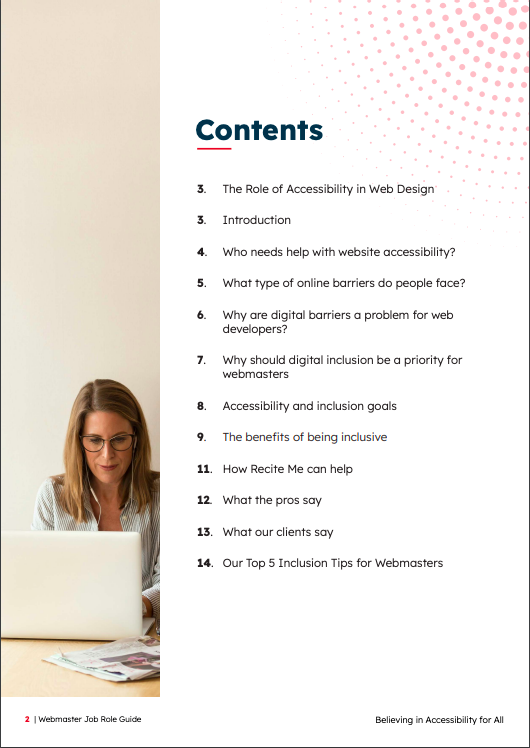 Contents

3. The Role of Accessibility in Web Design

3. Introduction

4. Who needs help with website accessibility?

5. What type of online barriers do people face?

6. Why are digital barriers a problem for web developers?

7. Why should digital inclusion be a priority for webmasters

8. Accessibility and inclusion goals

9. The benefits of being inclusive

11. How Recite Me can help

12. What the pros say

13. What our clients say

14. Our Top 5 Inclusion Tips for Webmasters

2 | Webmaster Job Role Guide

Believing in Accessibility for All